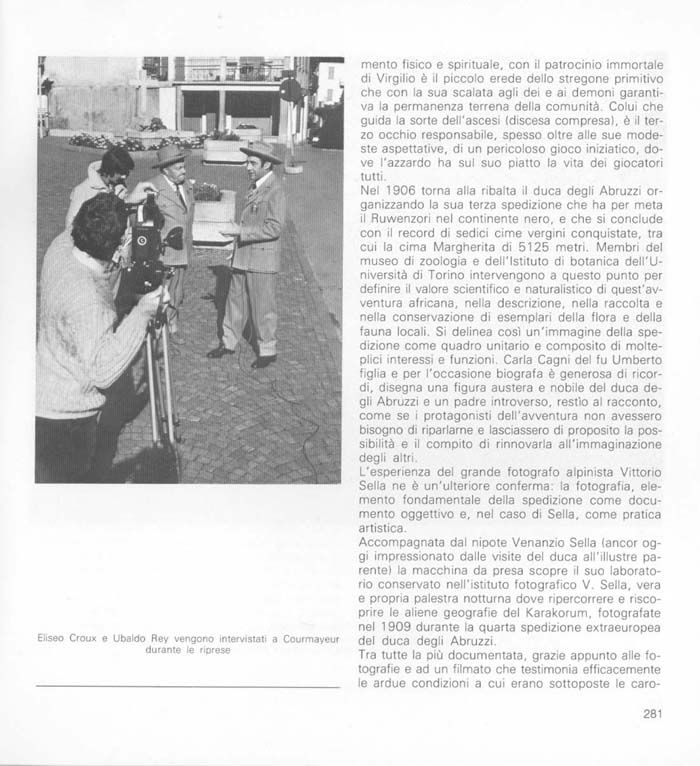 Eliseo Croux e Ubaldo Rey vengono intervistati a Courmayeur durante le riprese

mento fisico e spirituale, con il patrocinio immortale di Virgilio è il piccolo erede dello stregone primitivo che con la sua scalata agli dei e ai demoni garantiva la permanenza terrena della comunità. Colui che guida la sorte dell'ascesi (discesa compresa), è il terzo occhio responsabile, spesso oltre alle sue modeste aspettative, di un pericoloso gioco iniziatico, dove l'azzardo ha sul suo piatto la vita dei giocatori tutti.
Nel 1906 torna alla ribalta il duca degli Abruzzi organizzando la sua terza spedizione che ha per meta il Ruwenzori nel continente nero, e che si conclude con il record di sedici cime vergini conquistate, tra cui la cima Margherita di 5125 metri. Membri del museo di zoologia e dell'Istituto di botanica dell'Università di Torino intervengono a questo punto per definire il valore scientifico e naturalistico di quest'avventura africana, nella descrizione, nella raccolta e nella conservazione di esemplari della flora e della fauna locali. Si delinea così un'immagine della spedizione come quadro unitario e composito di molteplici interessi e funzioni. Carla Cagni del fu Umberto figlia e per l'occasione biografa è generosa di ricordi, disegna una figura austera e nobile del duca degli Abruzzi e un padre introverso, restìo al racconto, come se i protagonisti dell'avventura non avessero bisogno di riparlarne e lasciassero di proposito la possibilità e il compito di rinnovarla all'immaginazione degli altri.
L'esperienza del grande fotografo alpinista Vittorio Sella ne è un'ulteriore conferma: la fotografia, elemento fondamentale della spedizione come documento oggettivo e, nel caso di Sella, come pratica artistica.
Accompagnata dal nipote Venanzio Sella (ancor oggi impressionato dalle visite del duca all'illustre parente) la macchina da presa scopre il suo laboratorio conservato nell'istituto fotografico V. Sella, vera e propria palestra notturna dove ripercorrere e riscoprire le aliene geografie del Karakorum, fotografate nel 1909 durante la quarta spedizione extraeuropea del duca degli Abruzzi.
Tra tutte la più documentata, grazie appunto alle fotografie e ad un filmato che testimonia efficacemente le ardue condizioni a cui erano sottoposte le caro-

281